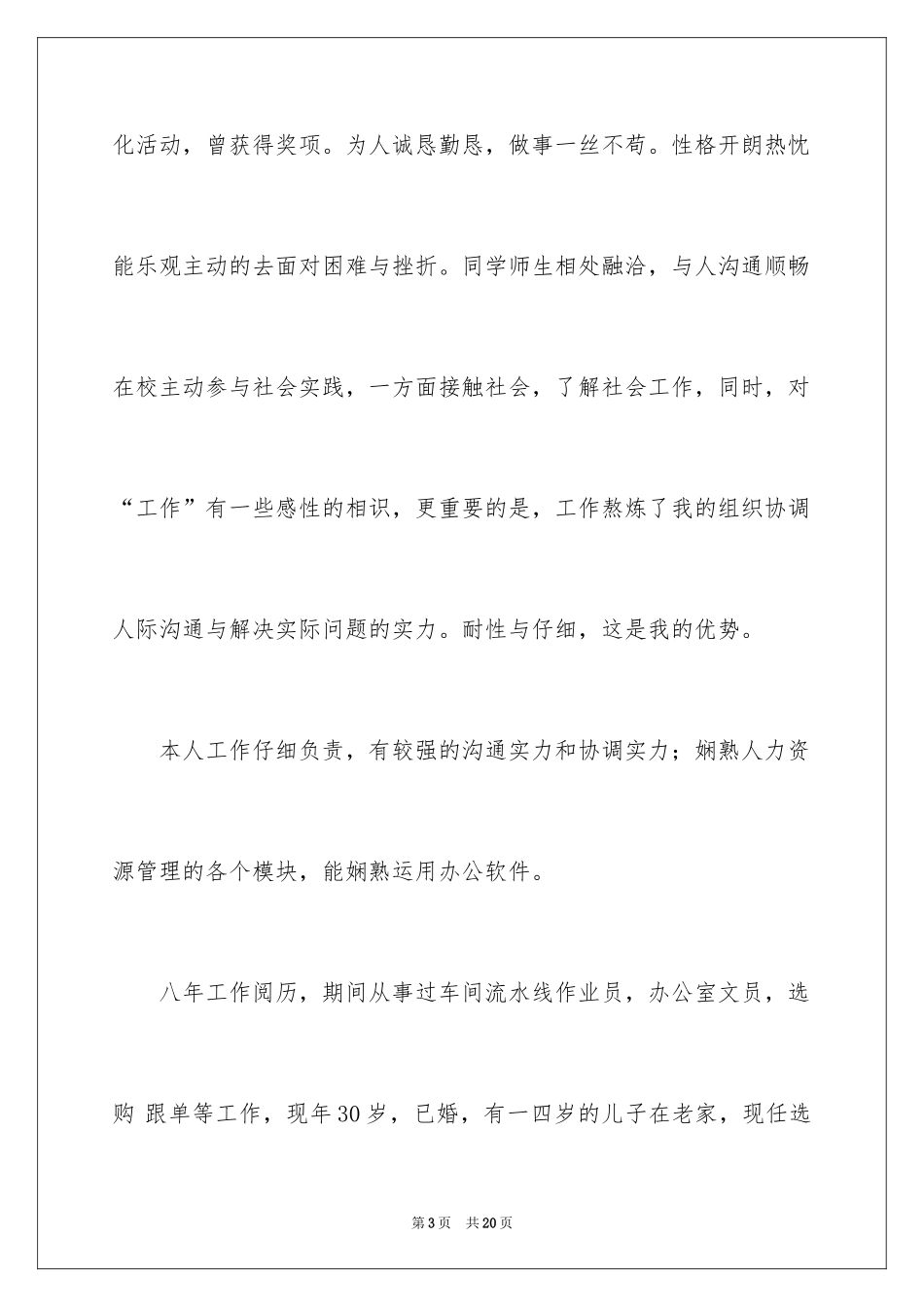 化活动，曾获得奖项。为人诚恳勤恳，做事一丝不苟。性格开朗热忱能乐观主动的去面对困难与挫折。同学师生相处融洽，与人沟通顺畅在校主动参与社会实践，一方面接触社会，了解社会工作，同时，对“工作”有一些感性的相识，更重要的是，工作熬炼了我的组织协调人际沟通与解决实际问题的实力。耐性与仔细，这是我的优势。

本人工作仔细负责，有较强的沟通实力和协调实力；娴熟人力资源管理的各个模块，能娴熟运用办公软件。

八年工作阅历，期间从事过车间流水线作业员，办公室文员，选购 跟单等工作，现年30岁，已婚，有一四岁的儿子在老家，现任选

第3页 共20页